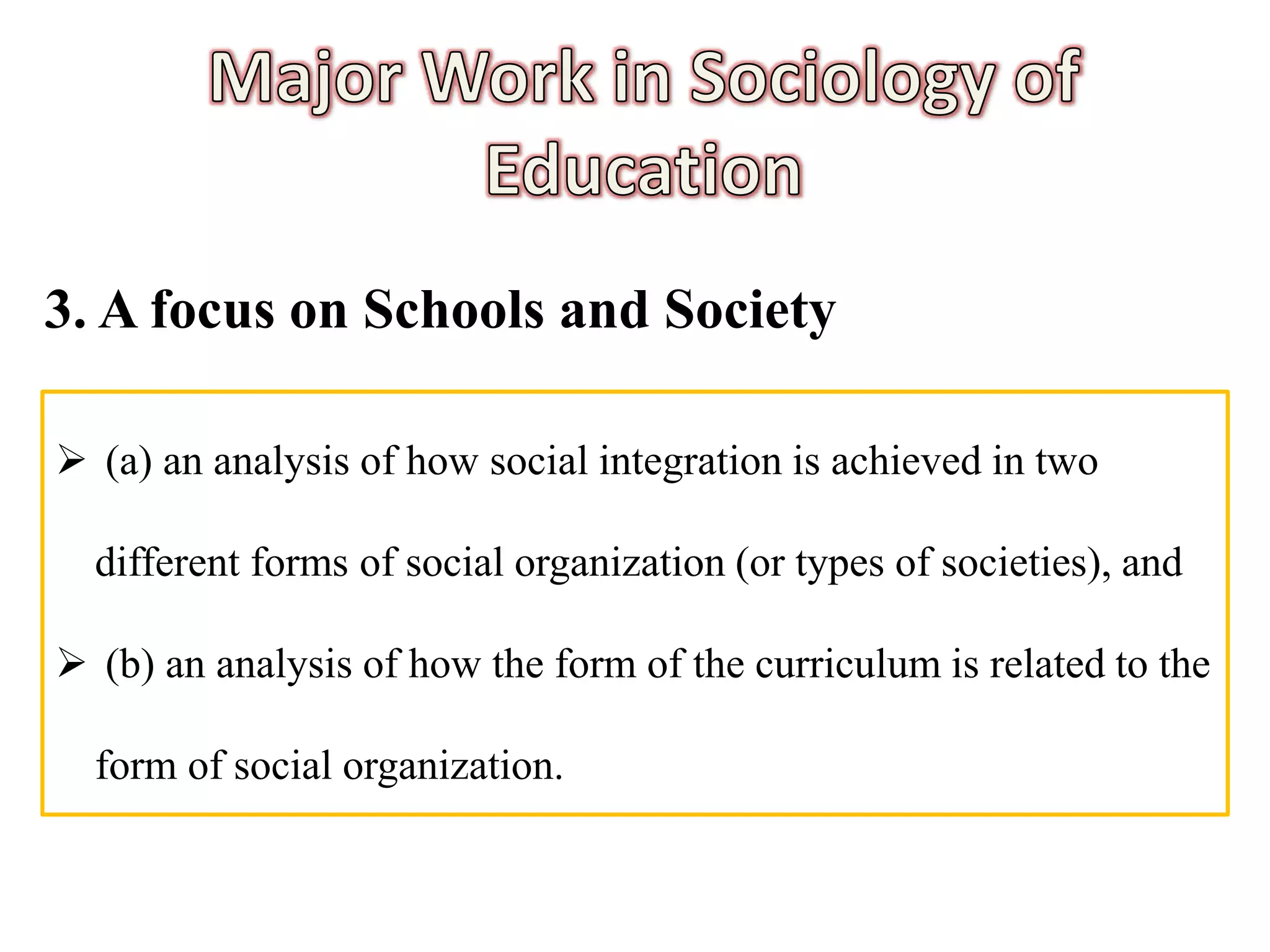 Major Work in Sociology of Education

3. A focus on Schools and Society

➢ (a) an analysis of how social integration is achieved in two different forms of social organization (or types of societies), and

➢ (b) an analysis of how the form of the curriculum is related to the form of social organization.